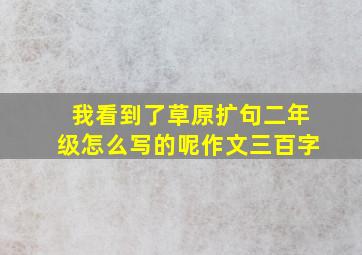 我看到了草原扩句二年级怎么写的呢作文三百字